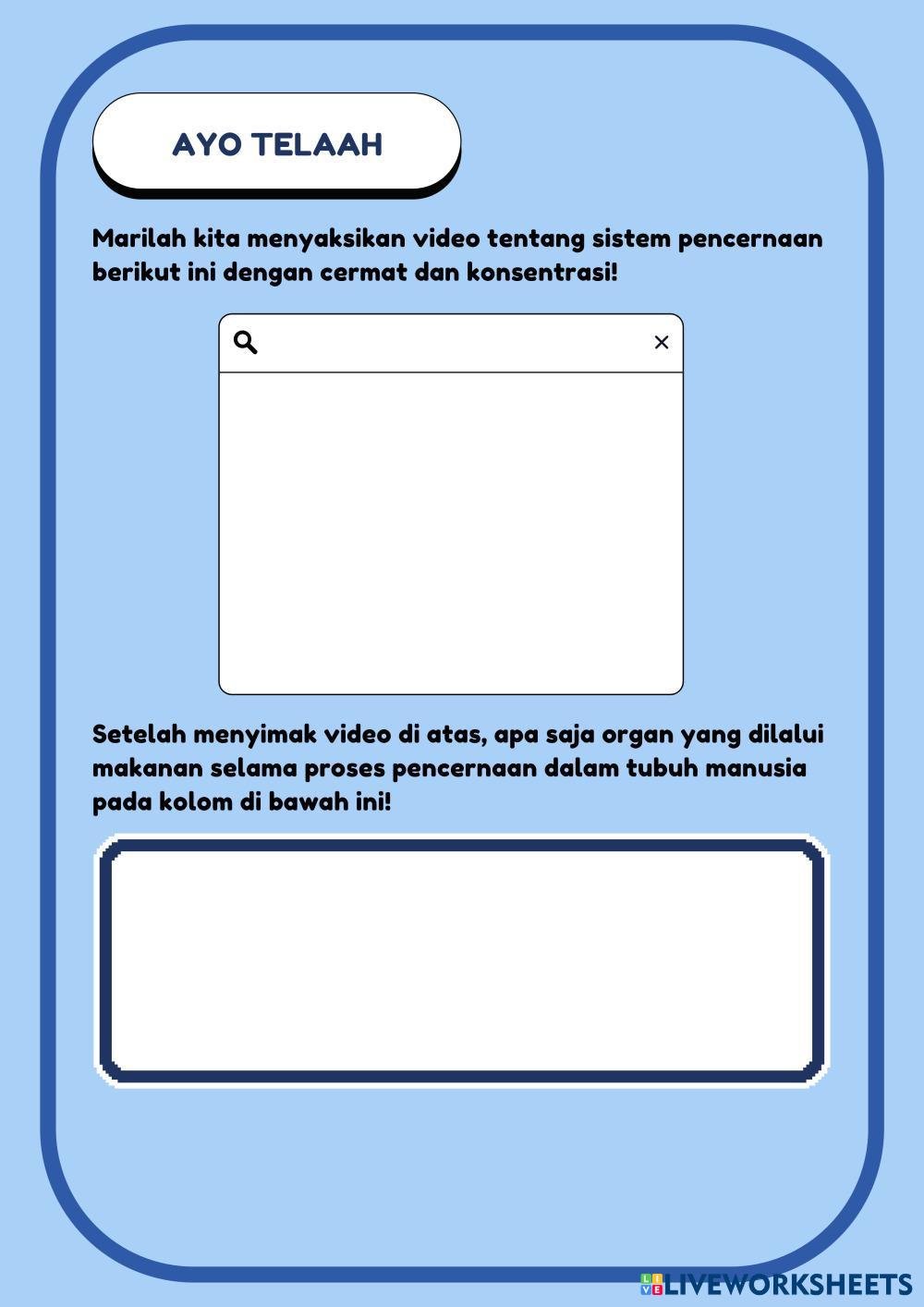 AYO TELAAH

Marilah kita menyaksikan video tentang sistem pencernaan berikut ini dengan cermat dan konsentrasi!

Setelah menyimak video di atas, apa saja organ yang dilalui makanan selama proses pencernaan dalam tubuh manusia pada kolom di bawah ini!

LIVEWORKSHEETS